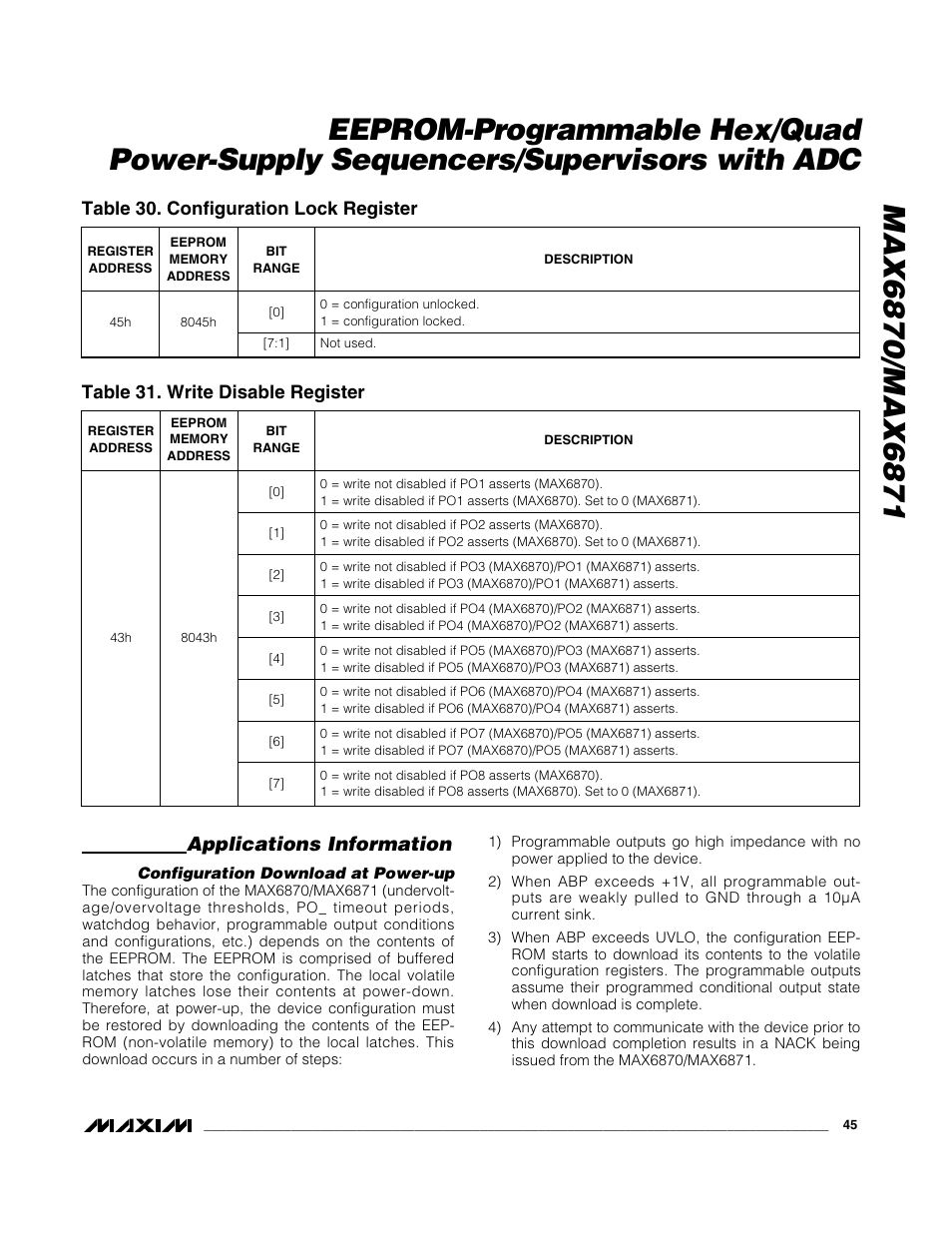 EEPROM-Programmable Hex/Quad Power-Supply Sequencers/Supervisors with ADC

MAX6870/MAX6871

Table 30. Configuration Lock Register

| REGISTER ADDRESS | EEPROM MEMORY ADDRESS | BIT RANGE | DESCRIPTION |
|---|---|---|---|
| 45h | 8045h | [0] | 0 = configuration unlocked. 1 = configuration locked. |
| | | [7:1] | Not used. |

Table 31. Write Disable Register

| REGISTER ADDRESS | EEPROM MEMORY ADDRESS | BIT RANGE | DESCRIPTION |
|---|---|---|---|
| 43h | 8043h | [0] | 0 = write not disabled if PO1 asserts (MAX6870). 1 = write disabled if PO1 asserts (MAX6870). Set to 0 (MAX6871). |
| | | [1] | 0 = write not disabled if PO2 asserts (MAX6870). 1 = write disabled if PO2 asserts (MAX6870). Set to 0 (MAX6871). |
| | | [2] | 0 = write not disabled if PO3 (MAX6870)/PO1 (MAX6871) asserts. 1 = write disabled if PO3 (MAX6870)/PO1 (MAX6871) asserts. |
| | | [3] | 0 = write not disabled if PO4 (MAX6870)/PO2 (MAX6871) asserts. 1 = write disabled if PO4 (MAX6870)/PO2 (MAX6871) asserts. |
| | | [4] | 0 = write not disabled if PO5 (MAX6870)/PO3 (MAX6871) asserts. 1 = write disabled if PO5 (MAX6870)/PO3 (MAX6871) asserts. |
| | | [5] | 0 = write not disabled if PO6 (MAX6870)/PO4 (MAX6871) asserts. 1 = write disabled if PO6 (MAX6870)/PO4 (MAX6871) asserts. |
| | | [6] | 0 = write not disabled if PO7 (MAX6870)/PO5 (MAX6871) asserts. 1 = write disabled if PO7 (MAX6870)/PO5 (MAX6871) asserts. |
| | | [7] | 0 = write not disabled if PO8 asserts (MAX6870). 1 = write disabled if PO8 asserts (MAX6870). Set to 0 (MAX6871). |

Applications Information

Configuration Download at Power-up

The configuration of the MAX6870/MAX6871 (undervoltage/overvoltage thresholds, PO_ timeout periods, watchdog behavior, programmable output conditions and configurations, etc.) depends on the contents of the EEPROM. The EEPROM is comprised of buffered latches that store the configuration. The local volatile memory latches lose their contents at power-down. Therefore, at power-up, the device configuration must be restored by downloading the contents of the EEPROM (non-volatile memory) to the local latches. This download occurs in a number of steps:

1) Programmable outputs go high impedance with no power applied to the device.

2) When ABP exceeds +1V, all programmable outputs are weakly pulled to GND through a 10µA current sink.

3) When ABP exceeds UVLO, the configuration EEPROM starts to download its contents to the volatile configuration registers. The programmable outputs assume their programmed conditional output state when download is complete.

4) Any attempt to communicate with the device prior to this download completion results in a NACK being issued from the MAX6870/MAX6871.

MAXIM 45